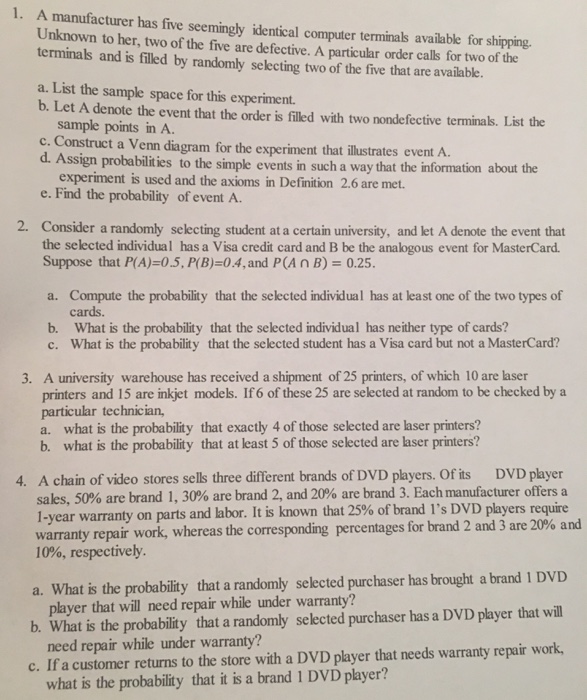 1. A manufacturer has five seemingly identical computer terminals available for shipping. Unknown to her, two of the five are defective. A particular order calls for two of the terminals and is filled by randomly selecting two of the five that are available.

a. List the sample space for this experiment.
b. Let A denote the event that the order is filled with two nondefective terminals. List the sample points in A.
c. Construct a Venn diagram for the experiment that illustrates event A.
d. Assign probabilities to the simple events in such a way that the information about the experiment is used and the axioms in Definition 2.6 are met.
e. Find the probability of event A.

2. Consider a randomly selecting student at a certain university, and let A denote the event that the selected individual has a Visa credit card and B be the analogous event for MasterCard. Suppose that $P(A)=0.5$, $P(B)=0.4$, and $P(A \cap B) = 0.25$.

a. Compute the probability that the selected individual has at least one of the two types of cards.
b. What is the probability that the selected individual has neither type of cards?
c. What is the probability that the selected student has a Visa card but not a MasterCard?

3. A university warehouse has received a shipment of 25 printers, of which 10 are laser printers and 15 are inkjet models. If 6 of these 25 are selected at random to be checked by a particular technician,
a. what is the probability that exactly 4 of those selected are laser printers?
b. what is the probability that at least 5 of those selected are laser printers?

4. A chain of video stores sells three different brands of DVD players. Of its DVD player sales, 50% are brand 1, 30% are brand 2, and 20% are brand 3. Each manufacturer offers a 1-year warranty on parts and labor. It is known that 25% of brand 1's DVD players require warranty repair work, whereas the corresponding percentages for brand 2 and 3 are 20% and 10%, respectively.

a. What is the probability that a randomly selected purchaser has brought a brand 1 DVD player that will need repair while under warranty?
b. What is the probability that a randomly selected purchaser has a DVD player that will need repair while under warranty?
c. If a customer returns to the store with a DVD player that needs warranty repair work, what is the probability that it is a brand 1 DVD player?